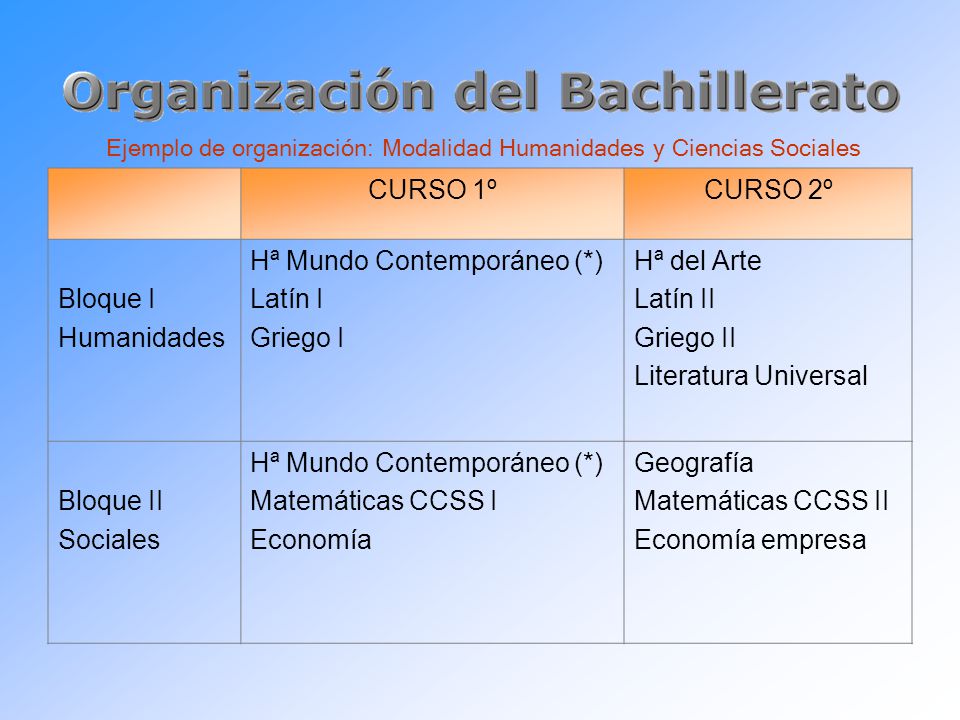 Organización del Bachillerato

Ejemplo de organización: Modalidad Humanidades y Ciencias Sociales

| | CURSO 1º | CURSO 2º |
|---|---|---|
| Bloque I Humanidades | Hª Mundo Contemporáneo (*) Latín I Griego I | Hª del Arte Latín II Griego II Literatura Universal |
| Bloque II Sociales | Hª Mundo Contemporáneo (*) Matemáticas CCSS I Economía | Geografía Matemáticas CCSS II Economía empresa |